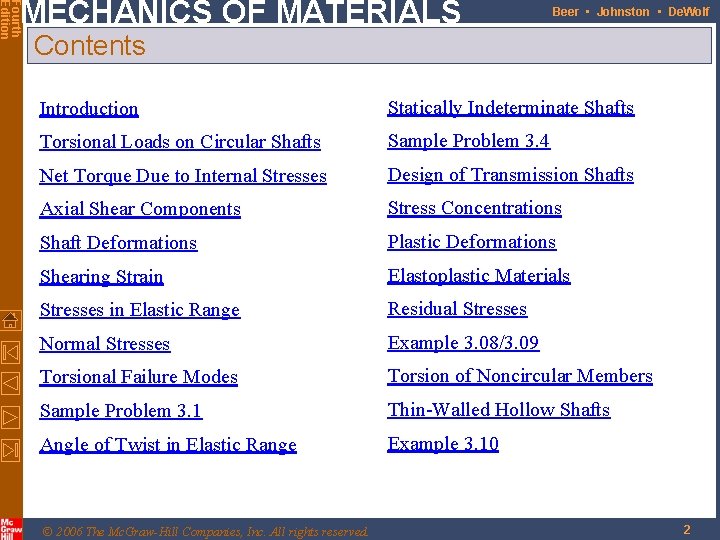 Fourth Edition

MECHANICS OF MATERIALS

Beer • Johnston • DeWolf

Contents

Introduction

Torsional Loads on Circular Shafts

Net Torque Due to Internal Stresses

Axial Shear Components

Shaft Deformations

Shearing Strain

Stresses in Elastic Range

Normal Stresses

Torsional Failure Modes

Sample Problem 3.1

Angle of Twist in Elastic Range

Statically Indeterminate Shafts

Sample Problem 3.4

Design of Transmission Shafts

Stress Concentrations

Plastic Deformations

Elastoplastic Materials

Residual Stresses

Example 3.08/3.09

Torsion of Noncircular Members

Thin-Walled Hollow Shafts

Example 3.10

Mc Graw Hill

© 2006 The McGraw-Hill Companies, Inc. All rights reserved.

2